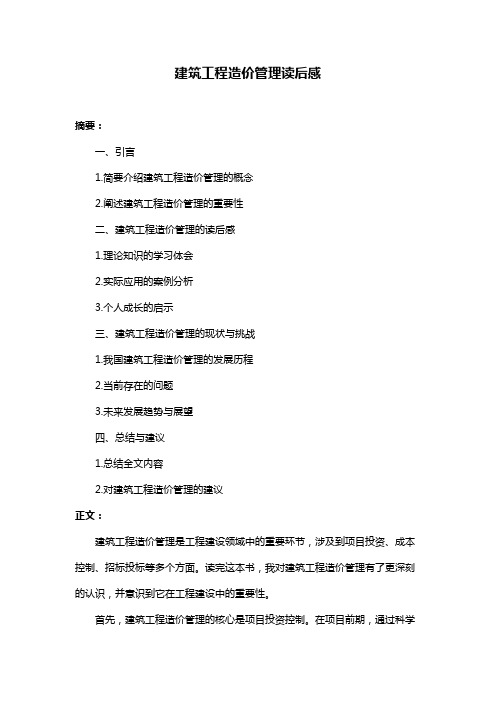 建筑工程造价管理读后感

摘要：

一、引言

1.简要介绍建筑工程造价管理的概念

2.阐述建筑工程造价管理的重要性

二、建筑工程造价管理的读后感

1.理论知识的学习体会

2.实际应用的案例分析

3.个人成长的启示

三、建筑工程造价管理的现状与挑战

1.我国建筑工程造价管理的发展历程

2.当前存在的问题

3.未来发展趋势与展望

四、总结与建议

1.总结全文内容

2.对建筑工程造价管理的建议

正文：

建筑工程造价管理是工程建设领域中的重要环节，涉及到项目投资、成本控制、招标投标等多个方面。读完这本书，我对建筑工程造价管理有了更深刻的认识，并意识到它在工程建设中的重要性。

首先，建筑工程造价管理的核心是项目投资控制。在项目前期，通过科学